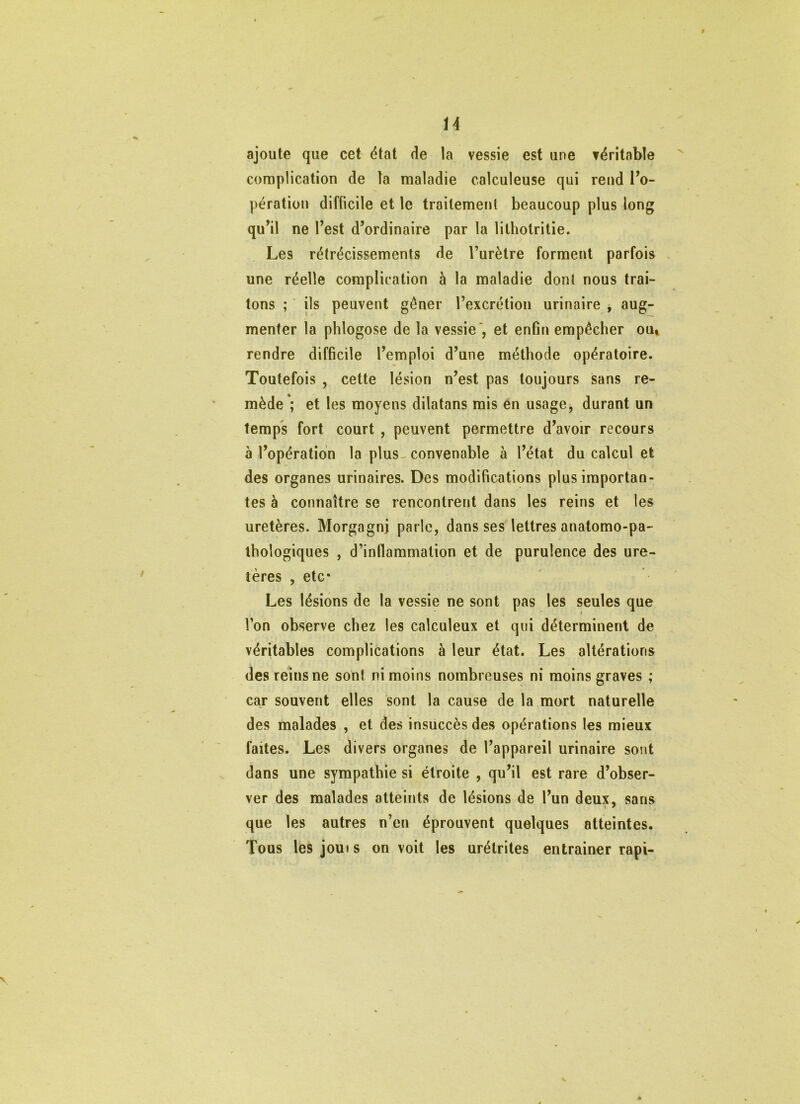 14

ajoute que cet état de la vessie est une véritable complication de la maladie calculeuse qui rend l'opération difficile et le traitement beaucoup plus long qu'il ne l'est d'ordinaire par la lithotritie.

Les rétrécissements de l'urètre forment parfois une réelle complication à la maladie dont nous traitons ; ils peuvent gêner l'excrétion urinaire , augmenter la phlogose de la vessie , et enfin empêcher ou rendre difficile l'emploi d'une méthode opératoire. Toutefois , cette lésion n'est pas toujours sans remède ; et les moyens dilatans mis en usage, durant un temps fort court , peuvent permettre d'avoir recours à l'opération la plus convenable à l'état du calcul et des organes urinaires. Des modifications plus importantes à connaître se rencontrent dans les reins et les uretères. Morgagni parle, dans ses lettres anatomo-pathologiques , d'inflammation et de purulence des uretères , etc.

Les lésions de la vessie ne sont pas les seules que l'on observe chez les calculeux et qui déterminent de véritables complications à leur état. Les altérations des reins ne sont ni moins nombreuses ni moins graves ; car souvent elles sont la cause de la mort naturelle des malades , et des insuccès des opérations les mieux faites. Les divers organes de l'appareil urinaire sont dans une sympathie si étroite , qu'il est rare d'observer des malades atteints de lésions de l'un deux, sans que les autres n'en éprouvent quelques atteintes. Tous les jours on voit les urétrites entrainer rapi-